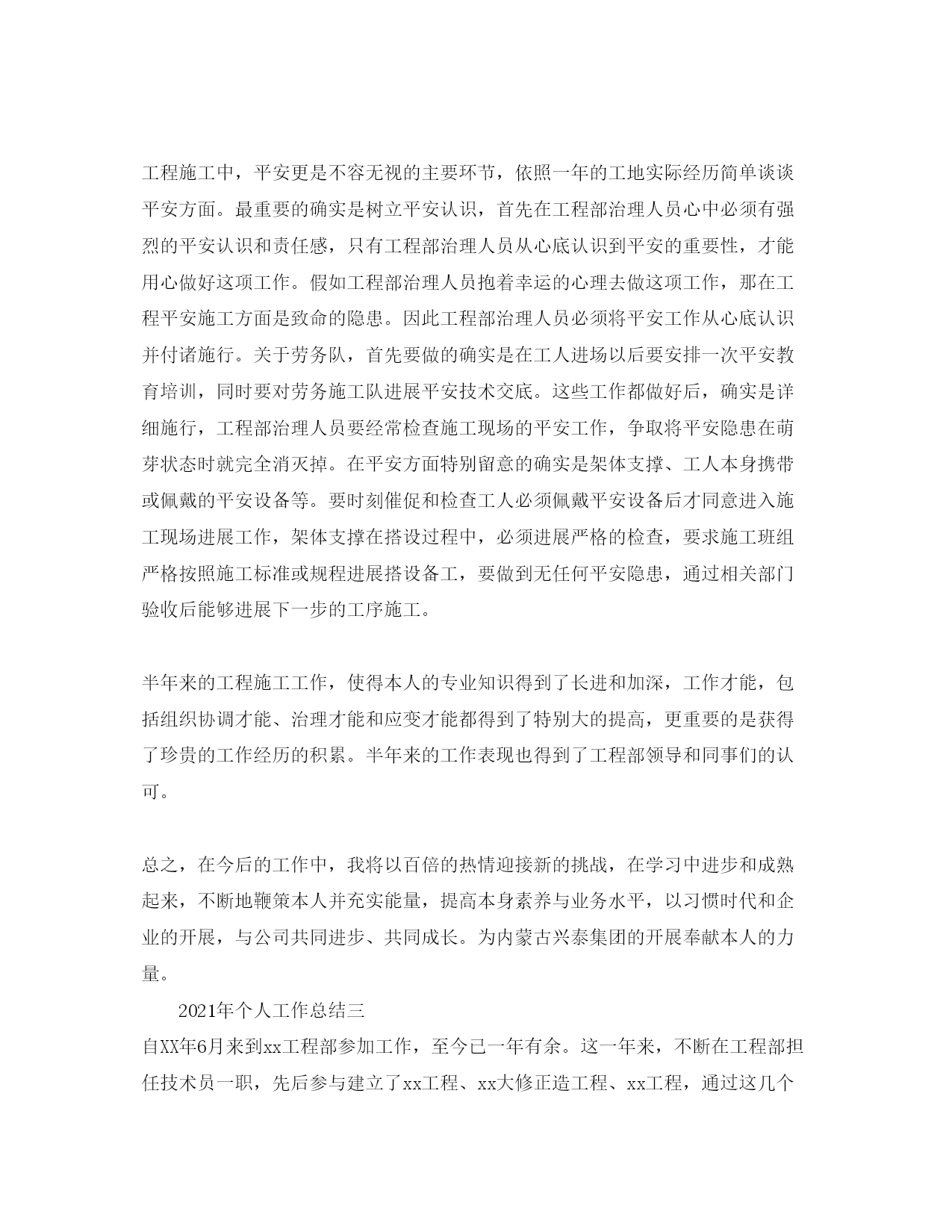 工程施工中，平安更是不容无视的主要环节，依照一年的工地实际经历简单谈谈平安方面。最重要的确实是树立平安认识，首先在工程部治理人员心中必须有强烈的平安认识和责任感，只有工程部治理人员从心底认识到平安的重要性，才能用心做好这项工作。假如工程部治理人员抱着幸运的心理去做这项工作，那在工程平安施工方面是致命的隐患。因此工程部治理人员必须将平安工作从心底认识并付诸施行。关于劳务队，首先要做的确实是在工人进场以后要安排一次平安教育培训，同时要对劳务施工队进展平安技术交底。这些工作都做好后，确实是详细施行，工程部治理人员要经常检查施工现场的平安工作，争取将平安隐患在萌芽状态时就完全消灭掉。在平安方面特别留意的确实是架体支撑、工人本身携带或佩戴的平安设备等。要时刻催促和检查工人必须佩戴平安设备后才同意进入施工现场进展工作，架体支撑在搭设过程中，必须进展严格的检查，要求施工班组严格按照施工标准或规程进展搭设备工，要做到无任何平安隐患，通过相关部门验收后能够进展下一步的工序施工。

半年来的工程施工工作，使得本人的专业知识得到了长进和加深，工作才能，包括组织协调才能、治理才能和应变才能都得到了特别大的提高，更重要的是获得了珍贵的工作经历的积累。半年来的工作表现也得到了工程部领导和同事们的认可。

总之，在今后的工作中，我将以百倍的热情迎接新的挑战，在学习中进步和成熟起来，不断地鞭策本人并充实能量，提高本身素养与业务水平，以习惯时代和企业的开展，与公司共同进步、共同成长。为内蒙古兴泰集团的开展奉献本人的力量。

2021年个人工作总结三

自XX年6月来到xx工程部参加工作，至今已一年有余。这一年来，不断在工程部担任技术员一职，先后参与建立了xx工程、xx大修正造工程、xx工程，通过这几个